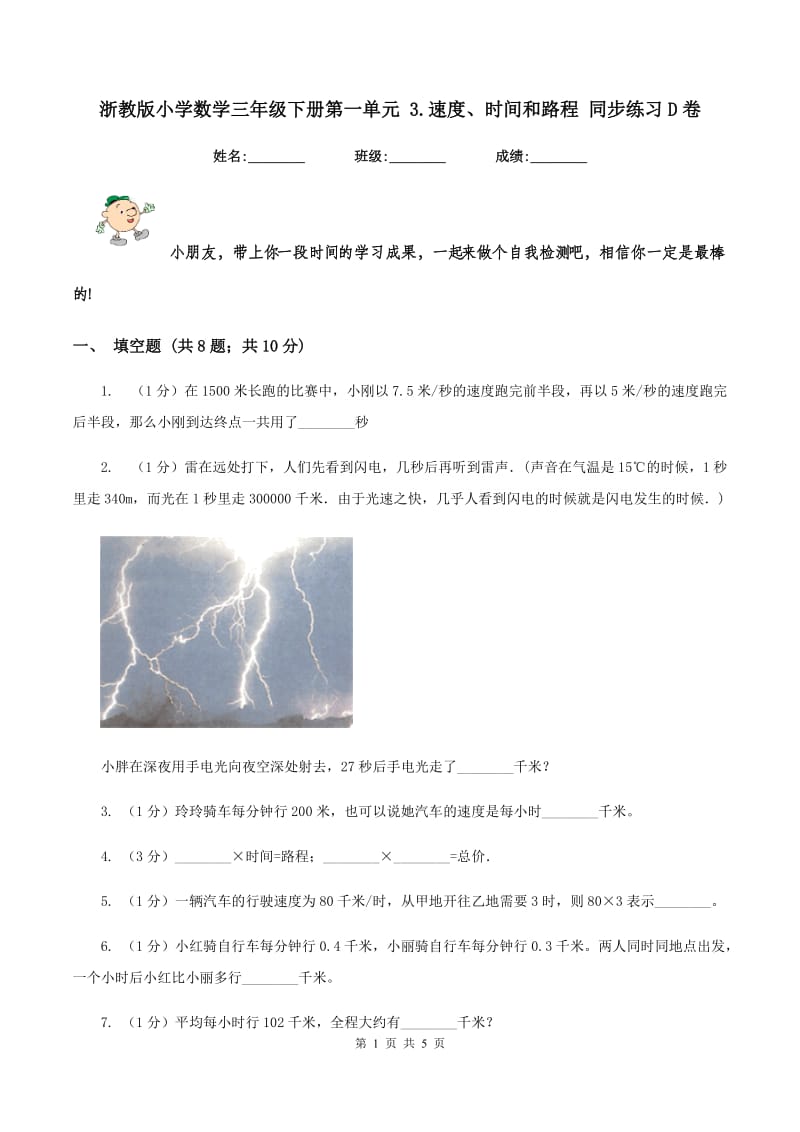 浙教版小学数学三年级下册第一单元 3.速度、时间和路程 同步练习D卷

姓名:________ 班级:________ 成绩:________

小朋友，带上你一段时间的学习成果，一起来做个自我检测吧，相信你一定是最棒的!

一、 填空题 (共8题；共10分)

1. （1分）在1500米长跑的比赛中，小刚以7.5米/秒的速度跑完前半段，再以5米/秒的速度跑完后半段，那么小刚到达终点一共用了________秒

2. （1分）雷在远处打下，人们先看到闪电，几秒后再听到雷声.（声音在气温是15℃的时候，1秒里走340m，而光在1秒里走300000千米.由于光速之快，几乎人看到闪电的时候就是闪电发生的时候.）

小胖在深夜用手电光向夜空深处射去，27秒后手电光走了________千米?

3. （1分）玲玲骑车每分钟行200米，也可以说她汽车的速度是每小时________千米。

4. （3分）________×时间=路程；________×________=总价.

5. （1分）一辆汽车的行驶速度为80千米/时，从甲地开往乙地需要3时，则80×3表示________。

6. （1分）小红骑自行车每分钟行0.4千米，小丽骑自行车每分钟行0.3千米。两人同时同地点出发，一个小时后小红比小丽多行________千米。

7. （1分）平均每小时行102千米，全程大约有________千米?

第 1 页 共 5 页